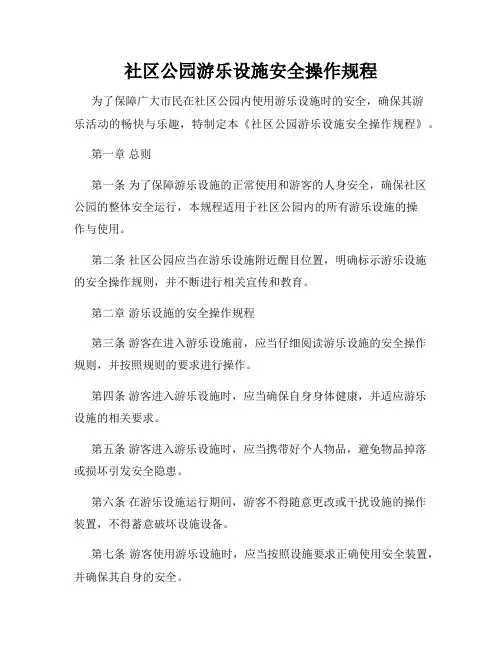 社区公园游乐设施安全操作规程

为了保障广大市民在社区公园内使用游乐设施时的安全，确保其游乐活动的畅快与乐趣，特制定本《社区公园游乐设施安全操作规程》。

第一章 总则

第一条 为了保障游乐设施的正常使用和游客的人身安全，确保社区公园的整体安全运行，本规程适用于社区公园内的所有游乐设施的操作与使用。

第二条 社区公园应当在游乐设施附近醒目位置，明确标示游乐设施的安全操作规则，并不断进行相关宣传和教育。

第二章 游乐设施的安全操作规程

第三条 游客在进入游乐设施前，应当仔细阅读游乐设施的安全操作规则，并按照规则的要求进行操作。

第四条 游客进入游乐设施时，应当确保自身身体健康，并适应游乐设施的相关要求。

第五条 游客进入游乐设施时，应当携带好个人物品，避免物品掉落或损坏引发安全隐患。

第六条 在游乐设施运行期间，游客不得随意更改或干扰设施的操作装置，不得蓄意破坏设施设备。

第七条 游客使用游乐设施时，应当按照设施要求正确使用安全装置，并确保其自身的安全。